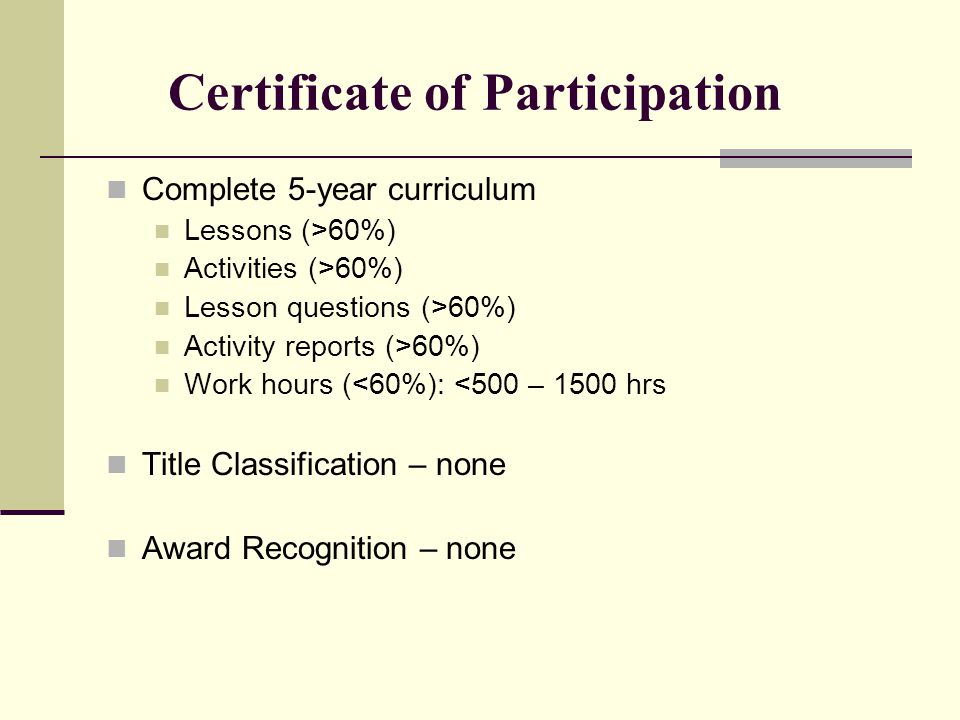 Certificate of Participation

Complete 5-year curriculum

Lessons (>60%)

Activities (>60%)

Lesson questions (>60%)

Activity reports (>60%)

Work hours (<60%): <500 – 1500 hrs

Title Classification – none

Award Recognition – none